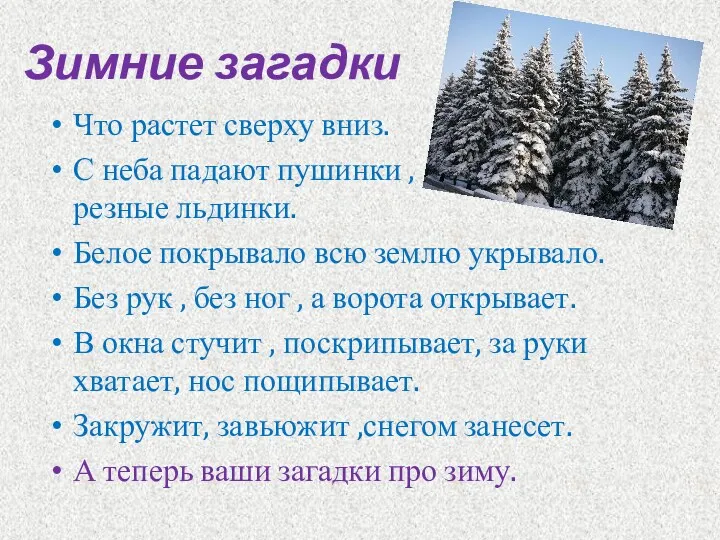 Зимние загадки

• Что растет сверху вниз.
• С неба падают пушинки , резные льдинки.
• Белое покрывало всю землю укрывало.
• Без рук , без ног , а ворота открывает.
• В окна стучит , поскрипывает, за руки хватает, нос пощипывает.
• Закружит, завьюжит ,снегом занесет.
• А теперь ваши загадки про зиму.